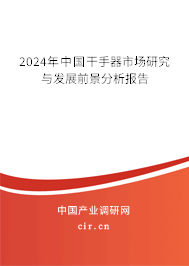 2024年中国干手器市场研究与发展前景分析报告

中国产业调研网
cir.cn